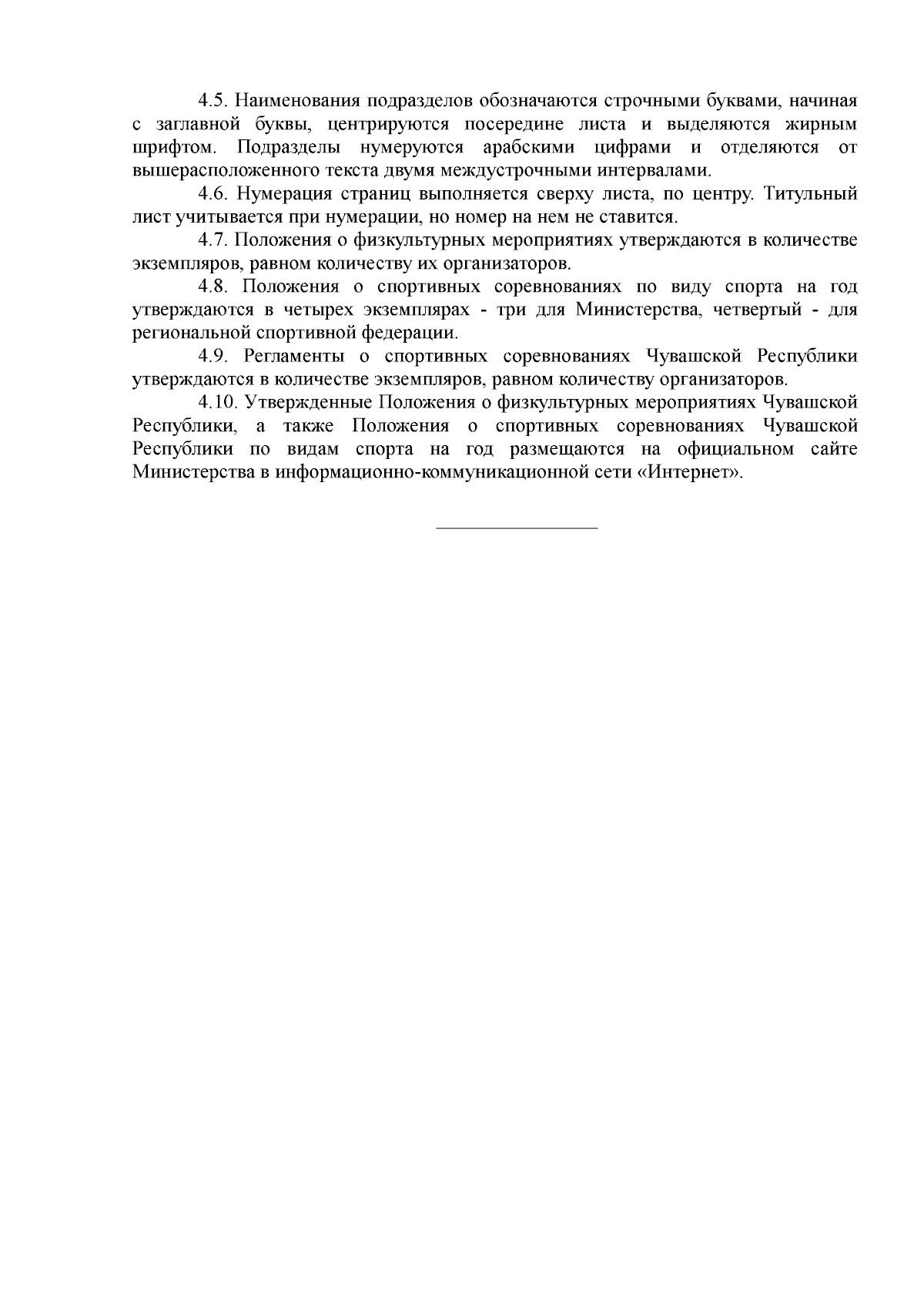 4.5. Наименования подразделов обозначаются строчными буквами, начиная с заглавной буквы, центрируются посередине листа и выделяются жирным шрифтом. Подразделы нумеруются арабскими цифрами и отделяются от вышерасположенного текста двумя междустрочными интервалами.

4.6. Нумерация страниц выполняется сверху листа, по центру. Титульный лист учитывается при нумерации, но номер на нем не ставится.

4.7. Положения о физкультурных мероприятиях утверждаются в количестве экземпляров, равном количеству их организаторов.

4.8. Положения о спортивных соревнованиях по виду спорта на год утверждаются в четырех экземплярах - три для Министерства, четвертый - для региональной спортивной федерации.

4.9. Регламенты о спортивных соревнованиях Чувашской Республики утверждаются в количестве экземпляров, равном количеству организаторов.

4.10. Утвержденные Положения о физкультурных мероприятиях Чувашской Республики, а также Положения о спортивных соревнованиях Чувашской Республики по видам спорта на год размещаются на официальном сайте Министерства в информационно-коммуникационной сети «Интернет».